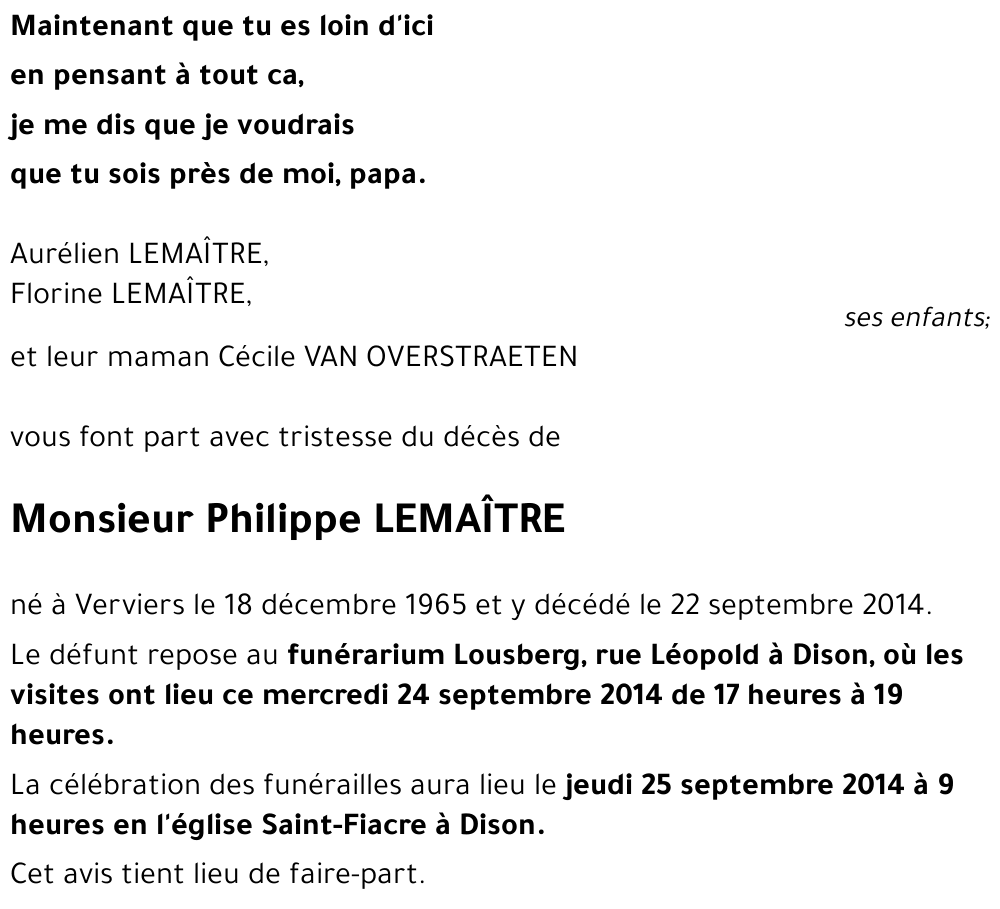 Maintenant que tu es loin d'ici
en pensant à tout ca,
je me dis que je voudrais
que tu sois près de moi, papa.

Aurélien LEMAÎTRE,
Florine LEMAÎTRE,
ses enfants;
et leur maman Cécile VAN OVERSTRAETEN

vous font part avec tristesse du décès de

Monsieur Philippe LEMAÎTRE

né à Verviers le 18 décembre 1965 et y décédé le 22 septembre 2014.

Le défunt repose au funérarium Lousberg, rue Léopold à Dison, où les visites ont lieu ce mercredi 24 septembre 2014 de 17 heures à 19 heures.

La célébration des funérailles aura lieu le jeudi 25 septembre 2014 à 9 heures en l'église Saint-Fiacre à Dison.

Cet avis tient lieu de faire-part.